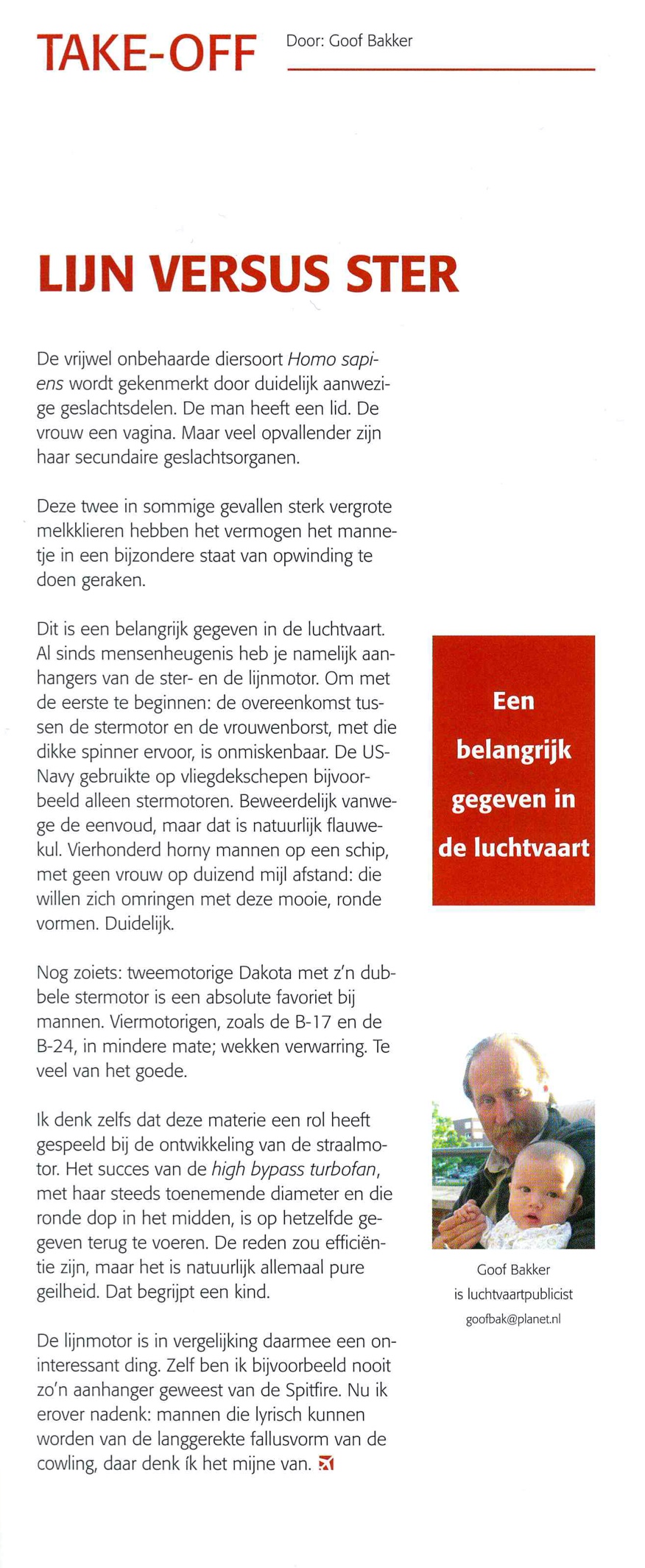 TAKE-OFF

Door: Goof Bakker

LIJN VERSUS STER

De vrijwel onbehaarde diersoort Homo sapiens wordt gekenmerkt door duidelijk aanwezige geslachtsdelen. De man heeft een lid. De vrouw een vagina. Maar veel opvallender zijn haar secundaire geslachtsorganen.

Deze twee in sommige gevallen sterk vergrote melkklieren hebben het vermogen het mannetje in een bijzondere staat van opwinding te doen geraken.

Dit is een belangrijk gegeven in de luchtvaart. Al sinds mensenheugenis heb je namelijk aanhangers van de ster- en de lijnmotor. Om met de eerste te beginnen: de overeenkomst tussen de stermotor en de vrouwenborst, met die dikke spinner ervoor, is onmiskenbaar. De US-Navy gebruikte op vliegdekschepen bijvoorbeeld alleen stermotoren. Beweerdelijk vanwege de eenvoud, maar dat is natuurlijk flauwekul. Vierhonderd horny mannen op een schip, met geen vrouw op duizend mijl afstand: die willen zich omringen met deze mooie, ronde vormen. Duidelijk.

Nog zoiets: tweemotorige Dakota met z'n dubbele stermotor is een absolute favoriet bij mannen. Viermotorigen, zoals de B-17 en de B-24, in mindere mate; wekken verwarring. Te veel van het goede.

Ik denk zelfs dat deze materie een rol heeft gespeeld bij de ontwikkeling van de straalmotor. Het succes van de high bypass turbofan, met haar steeds toenemende diameter en die ronde dop in het midden, is op hetzelfde gegeven terug te voeren. De reden zou efficiëntie zijn, maar het is natuurlijk allemaal pure geilheid. Dat begrijpt een kind.

De lijnmotor is in vergelijking daarmee een oninteressant ding. Zelf ben ik bijvoorbeeld nooit zo'n aanhanger geweest van de Spitfire. Nu ik erover nadenk: mannen die lyrisch kunnen worden van de langgerekte fallusvorm van de cowling, daar denk ík het mijne van.

Een belangrijk gegeven in de luchtvaart

Goof Bakker
is luchtvaartpublicist
goofbak@planet.nl